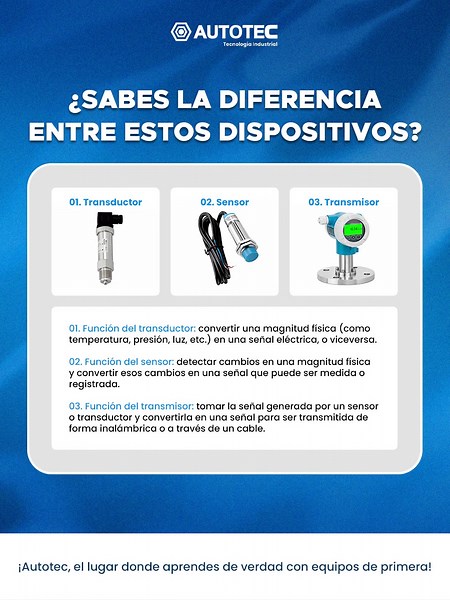 AUTOTEC
Tecnología Industrial

¿SABES LA DIFERENCIA ENTRE ESTOS DISPOSITIVOS?

01. Transductor

02. Sensor

03. Transmisor

01. Función del transductor: convertir una magnitud física (como temperatura, presión, luz, etc.) en una señal eléctrica, o viceversa.

02. Función del sensor: detectar cambios en una magnitud física y convertir esos cambios en una señal que puede ser medida o registrada.

03. Función del transmisor: tomar la señal generada por un sensor o transductor y convertirla en una señal para ser transmitida de forma inalámbrica o a través de un cable.

¡Autotec, el lugar donde aprendes de verdad con equipos de primera!